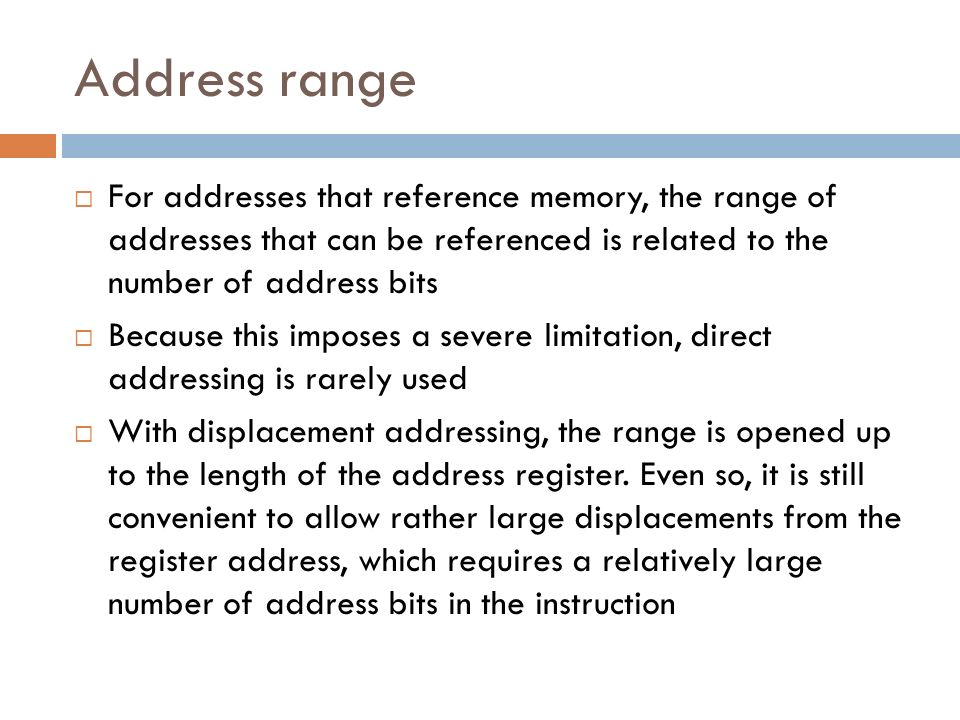 Address range

For addresses that reference memory, the range of addresses that can be referenced is related to the number of address bits

Because this imposes a severe limitation, direct addressing is rarely used

With displacement addressing, the range is opened up to the length of the address register. Even so, it is still convenient to allow rather large displacements from the register address, which requires a relatively large number of address bits in the instruction